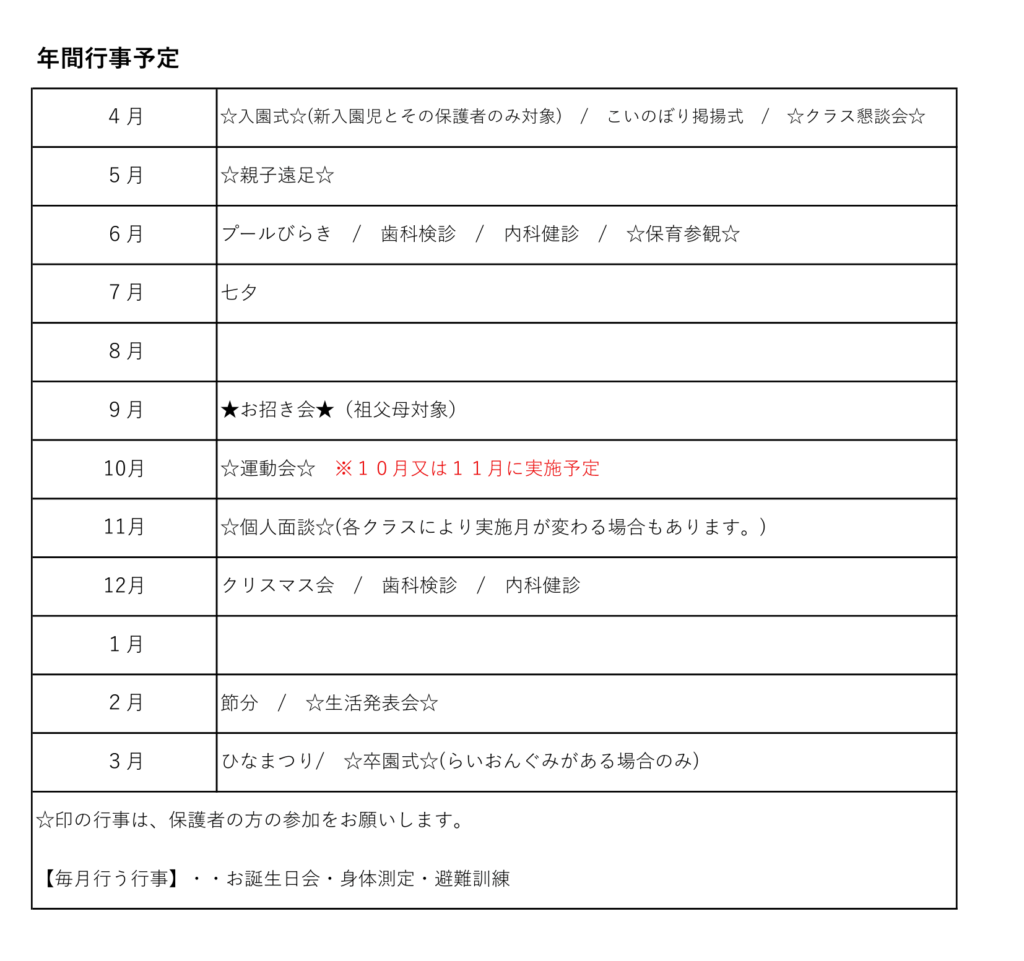 年間行事予定

| 4月 | ☆入園式☆(新入園児とその保護者のみ対象) / こいのぼり掲揚式 / ☆クラス懇談会☆ |
|---|---|
| 5月 | ☆親子遠足☆ |
| 6月 | プールびらき / 歯科検診 / 内科健診 / ☆保育参観☆ |
| 7月 | 七夕 |
| 8月 | |
| 9月 | ★お招き会★（祖父母対象） |
| 10月 | ☆運動会☆ ※１０月又は１１月に実施予定 |
| 11月 | ☆個人面談☆(各クラスにより実施月が変わる場合もあります。) |
| 12月 | クリスマス会 / 歯科検診 / 内科健診 |
| 1月 | |
| 2月 | 節分 / ☆生活発表会☆ |
| 3月 | ひなまつり/ ☆卒園式☆(らいおんぐみがある場合のみ) |

☆印の行事は、保護者の方の参加をお願いします。

【毎月行う行事】・・お誕生日会・身体測定・避難訓練